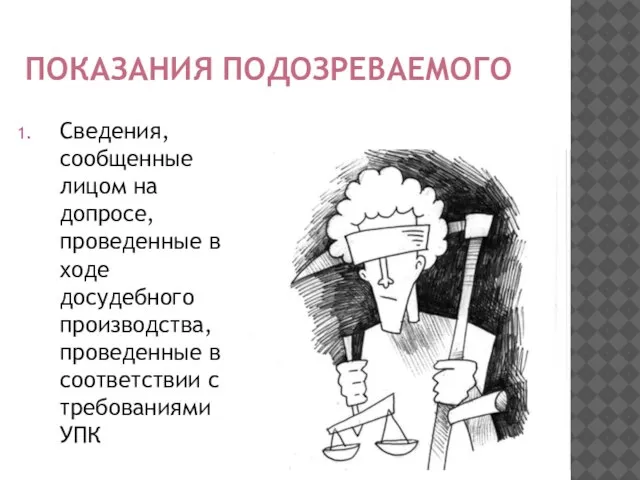 ПОКАЗАНИЯ ПОДОЗРЕВАЕМОГО

1. Сведения, сообщенные лицом на допросе, проведенные в ходе досудебного производства, проведенные в соответствии с требованиями УПК